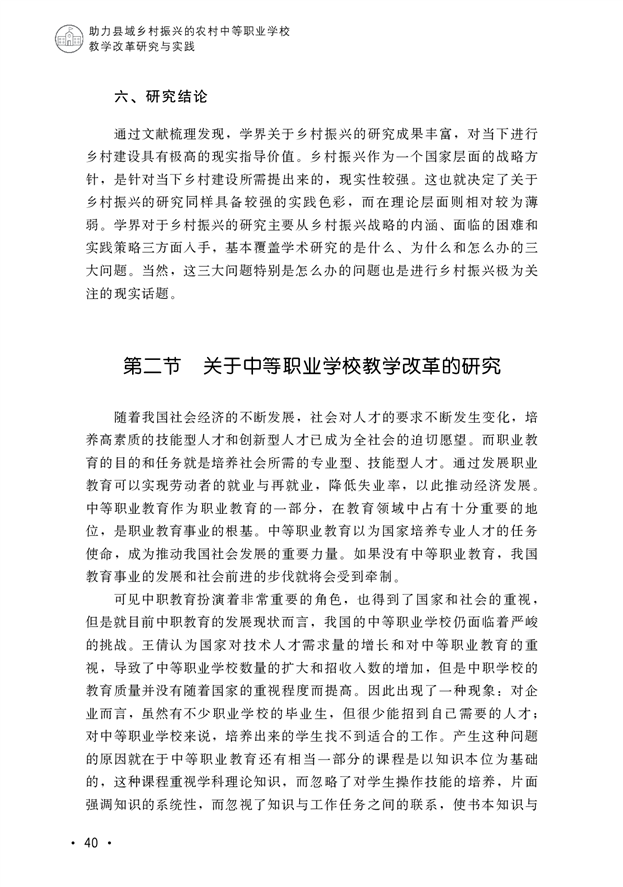 助力县域乡村振兴的农村中等职业学校
教学改革研究与实践

六、研究结论

通过文献梳理发现，学界关于乡村振兴的研究成果丰富，对当下进行乡村建设具有极高的现实指导价值。乡村振兴作为一个国家层面的战略方针，是针对当下乡村建设所需提出来的，现实性较强。这也就决定了关于乡村振兴的研究同样具备较强的实践色彩，而在理论层面则相对较为薄弱。学界对于乡村振兴的研究主要从乡村振兴战略的内涵、面临的困难和实践策略三方面入手，基本覆盖学术研究的是什么、为什么和怎么办的三大问题。当然，这三大问题特别是怎么办的问题也是进行乡村振兴极为关注的现实话题。

第二节　关于中等职业学校教学改革的研究

随着我国社会经济的不断发展，社会对人才的要求不断发生变化，培养高素质的技能型人才和创新型人才已成为全社会的迫切愿望。而职业教育的目的和任务就是培养社会所需的专业型、技能型人才。通过发展职业教育可以实现劳动者的就业与再就业，降低失业率，以此推动经济发展。中等职业教育作为职业教育的一部分，在教育领域中占有十分重要的地位，是职业教育事业的根基。中等职业教育以为国家培养专业人才的任务使命，成为推动我国社会发展的重要力量。如果没有中等职业教育，我国教育事业的发展和社会前进的步伐就将会受到牵制。

可见中职教育扮演着非常重要的角色，也得到了国家和社会的重视，但是就目前中职教育的发展现状而言，我国的中等职业学校仍面临着严峻的挑战。王倩认为国家对技术人才需求量的增长和对中等职业教育的重视，导致了中等职业学校数量的扩大和招收人数的增加，但是中职学校的教育质量并没有随着国家的重视程度而提高。因此出现了一种现象：对企业而言，虽然有不少职业学校的毕业生，但很少能招到自己需要的人才；对中等职业学校来说，培养出来的学生找不到适合的工作。产生这种问题的原因就在于中等职业教育还有相当一部分的课程是以知识本位为基础的，这种课程重视学科理论知识，而忽略了对学生操作技能的培养，片面强调知识的系统性，而忽视了知识与工作任务之间的联系，使书本知识与

· 40 ·